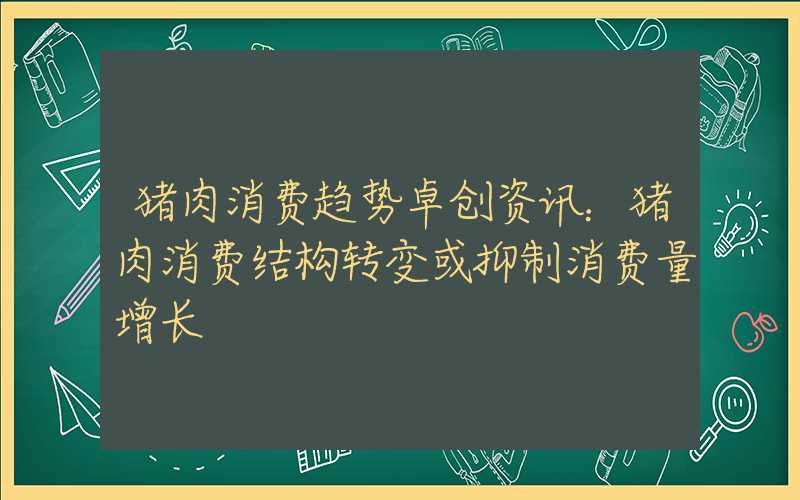 猪肉消费趋势卓创资讯：猪肉消费结构转变或抑制消费量增长